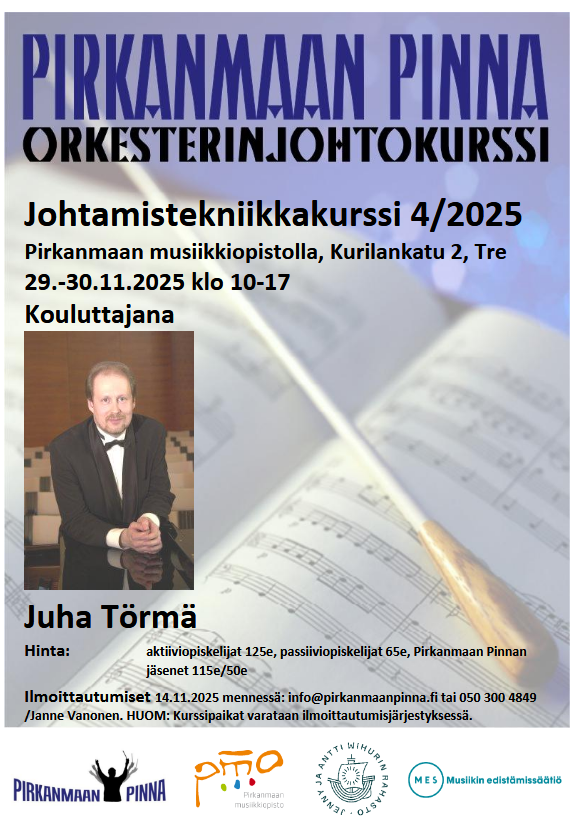 PIRKANMAAN PINNA
ORKESTERINJOHTOKURSSI

Johtamistekniikkakurssi 4/2025

Pirkanmaan musiikkiopistolla, Kurilankatu 2, Tre

29.-30.11.2025 klo 10-17

Kouluttajana

Juha Törmä

Hinta: aktiiviopiskelijat 125e, passiiviopiskelijat 65e, Pirkanmaan Pinnan jäsenet 115e/50e

Ilmoittautumiset 14.11.2025 mennessä: info@pirkanmaanpinna.fi tai 050 300 4849 /Janne Vanonen. HUOM: Kurssipaikat varataan ilmoittautumisjärjestyksessä.

PIRKANMAAN PINNA

pmo
Pirkanmaan musiikkiopisto

JENNY JA ANTTI WIHURIN RAHASTO

MES Musiikin edistämissäätiö